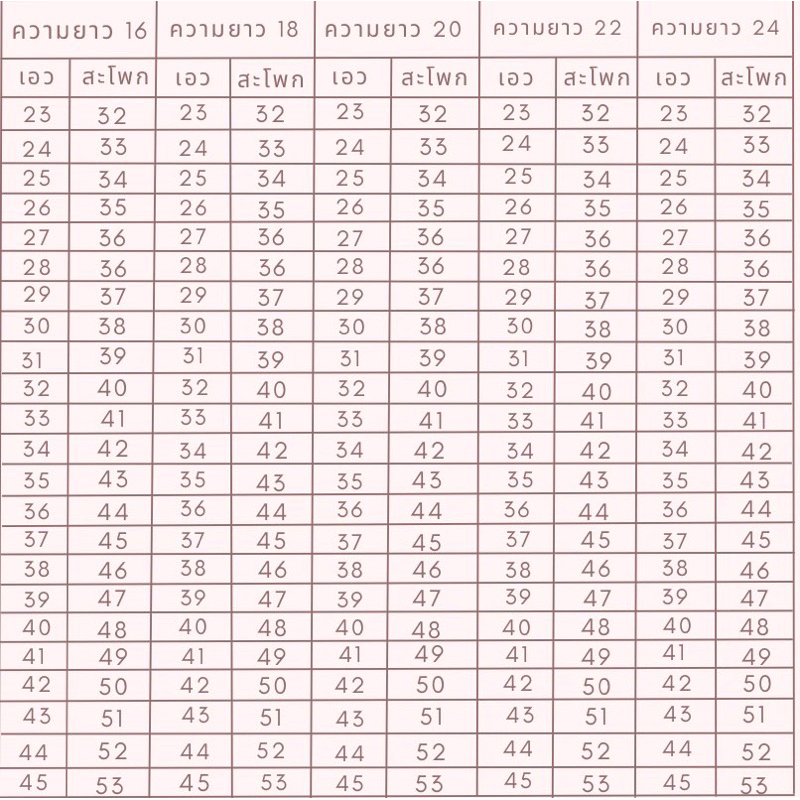 | ความยาว 16 | | ความยาว 18 | | ความยาว 20 | | ความยาว 22 | | ความยาว 24 | |
|---|---|---|---|---|---|---|---|---|---|
| เอว | สะโพก | เอว | สะโพก | เอว | สะโพก | เอว | สะโพก | เอว | สะโพก |
| 23 | 32 | 23 | 32 | 23 | 32 | 23 | 32 | 23 | 32 |
| 24 | 33 | 24 | 33 | 24 | 33 | 24 | 33 | 24 | 33 |
| 25 | 34 | 25 | 34 | 25 | 34 | 25 | 34 | 25 | 34 |
| 26 | 35 | 26 | 35 | 26 | 35 | 26 | 35 | 26 | 35 |
| 27 | 36 | 27 | 36 | 27 | 36 | 27 | 36 | 27 | 36 |
| 28 | 36 | 28 | 36 | 28 | 36 | 28 | 36 | 28 | 36 |
| 29 | 37 | 29 | 37 | 29 | 37 | 29 | 37 | 29 | 37 |
| 30 | 38 | 30 | 38 | 30 | 38 | 30 | 38 | 30 | 38 |
| 31 | 39 | 31 | 39 | 31 | 39 | 31 | 39 | 31 | 39 |
| 32 | 40 | 32 | 40 | 32 | 40 | 32 | 40 | 32 | 40 |
| 33 | 41 | 33 | 41 | 33 | 41 | 33 | 41 | 33 | 41 |
| 34 | 42 | 34 | 42 | 34 | 42 | 34 | 42 | 34 | 42 |
| 35 | 43 | 35 | 43 | 35 | 43 | 35 | 43 | 35 | 43 |
| 36 | 44 | 36 | 44 | 36 | 44 | 36 | 44 | 36 | 44 |
| 37 | 45 | 37 | 45 | 37 | 45 | 37 | 45 | 37 | 45 |
| 38 | 46 | 38 | 46 | 38 | 46 | 38 | 46 | 38 | 46 |
| 39 | 47 | 39 | 47 | 39 | 47 | 39 | 47 | 39 | 47 |
| 40 | 48 | 40 | 48 | 40 | 48 | 40 | 48 | 40 | 48 |
| 41 | 49 | 41 | 49 | 41 | 49 | 41 | 49 | 41 | 49 |
| 42 | 50 | 42 | 50 | 42 | 50 | 42 | 50 | 42 | 50 |
| 43 | 51 | 43 | 51 | 43 | 51 | 43 | 51 | 43 | 51 |
| 44 | 52 | 44 | 52 | 44 | 52 | 44 | 52 | 44 | 52 |
| 45 | 53 | 45 | 53 | 45 | 53 | 45 | 53 | 45 | 53 |